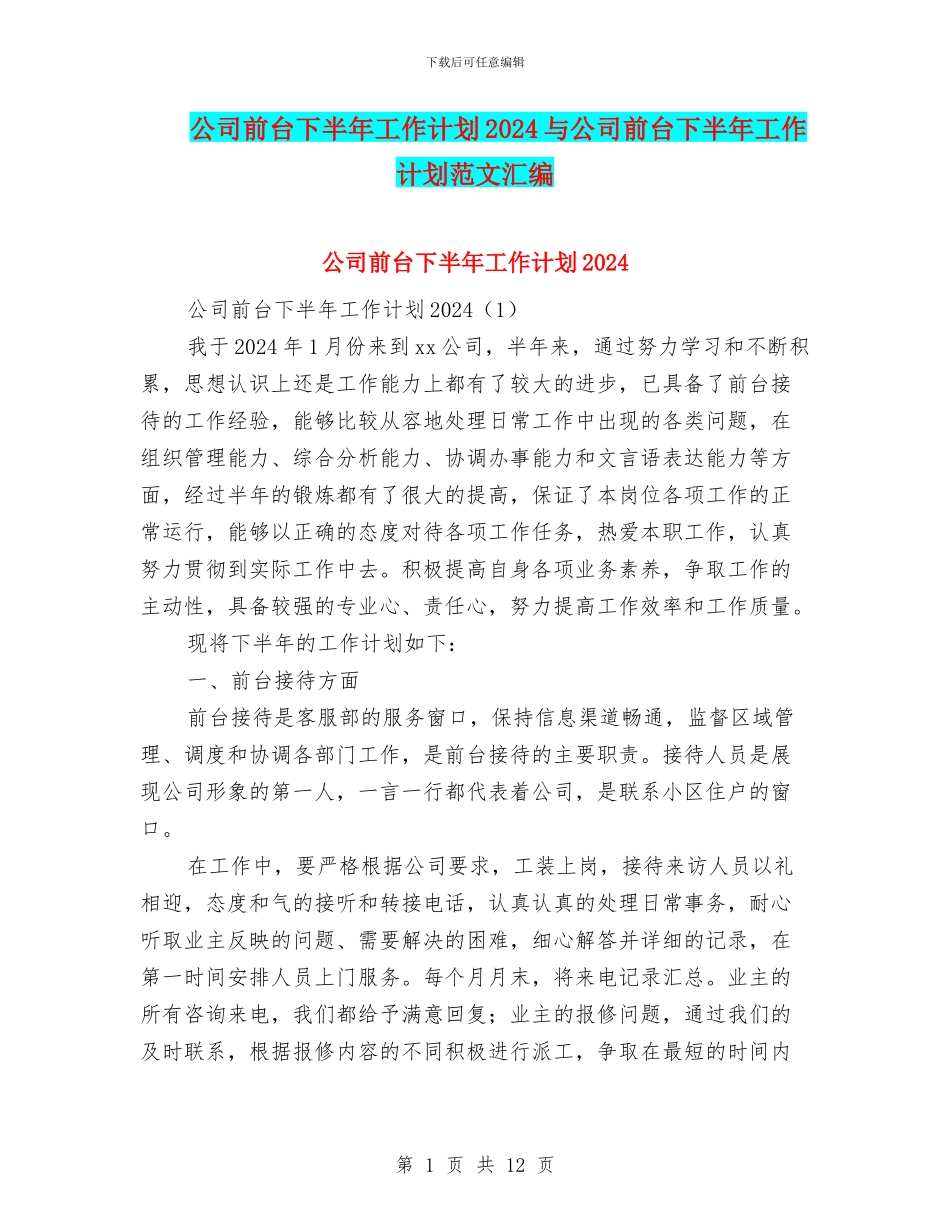 下载后可任意编辑

公司前台下半年工作计划2024与公司前台下半年工作计划范文汇编

公司前台下半年工作计划2024

公司前台下半年工作计划2024（1）

我于2024年1月份来到xx公司，半年来，通过努力学习和不断积累，思想认识上还是工作能力上都有了较大的进步，已具备了前台接待的工作经验，能够比较从容地处理日常工作中出现的各类问题，在组织管理能力、综合分析能力、协调办事能力和文言语表达能力等方面，经过半年的锻炼都有了很大的提高，保证了本岗位各项工作的正常运行，能够以正确的态度对待各项工作任务，热爱本职工作，认真努力贯彻到实际工作中去。积极提高自身各项业务素养，争取工作的主动性，具备较强的专业心、责任心，努力提高工作效率和工作质量。

现将下半年的工作计划如下：

一、前台接待方面

前台接待是客服部的服务窗口，保持信息渠道畅通，监督区域管理、调度和协调各部门工作，是前台接待的主要职责。接待人员是展现公司形象的第一人，一言一行都代表着公司，是联系小区住户的窗口。

在工作中，要严格根据公司要求，工装上岗，接待来访人员以礼相迎，态度和气的接听和转接电话，认真认真的处理日常事务，耐心听取业主反映的问题、需要解决的困难，细心解答并详细的记录，在第一时间安排人员上门服务。每个月月末，将来电记录汇总。业主的所有咨询来电，我们都给予满意回复；业主的报修问题，通过我们的及时联系，根据报修内容的不同积极进行派工，争取在最短的时间内

第 1 页 共 12 页